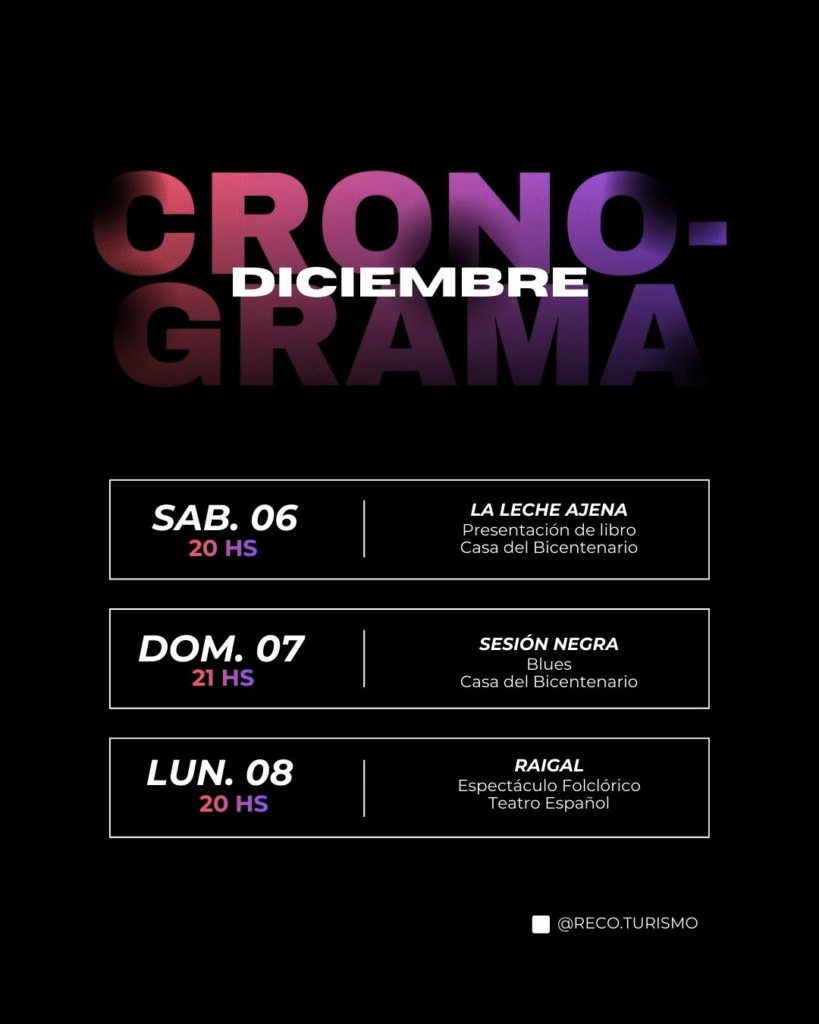 CRONO-
DICIEMBRE
GRAMA

SAB. 06
20 HS

LA LECHE AJENA
Presentación de libro
Casa del Bicentenario

DOM. 07
21 HS

SESIÓN NEGRA
Blues
Casa del Bicentenario

LUN. 08
20 HS

RAIGAL
Espectáculo Folclórico
Teatro Español

@RECO.TURISMO